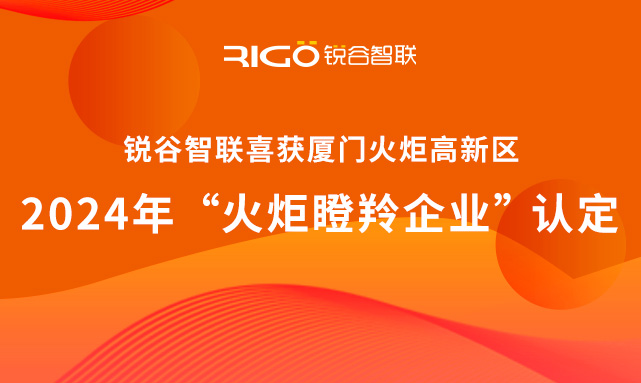 RIGO 锐谷智联

锐谷智联喜获厦门火炬高新区

2024年“火炬瞪羚企业”认定